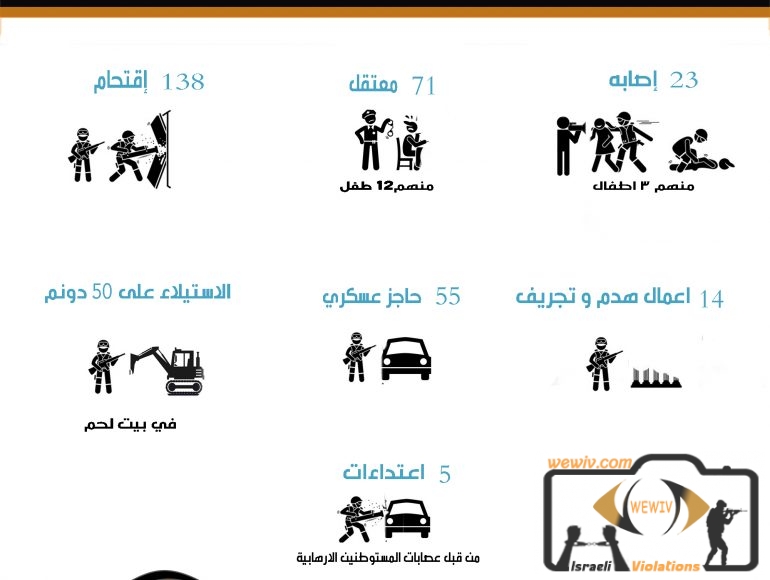 23 إصابه

منهم ٣ اطفال

71 معتقل

منهم12 طفل

138 إقتحام

14 اعمال هدم و تجريف

55 حاجز عسكري

الاستيلاء على 50 دونم

في بيت لحم

5 اعتداءات

من قبل عصابات المستوطنين الارهابية

wewiv.com

WEWIV

Israeli Violations